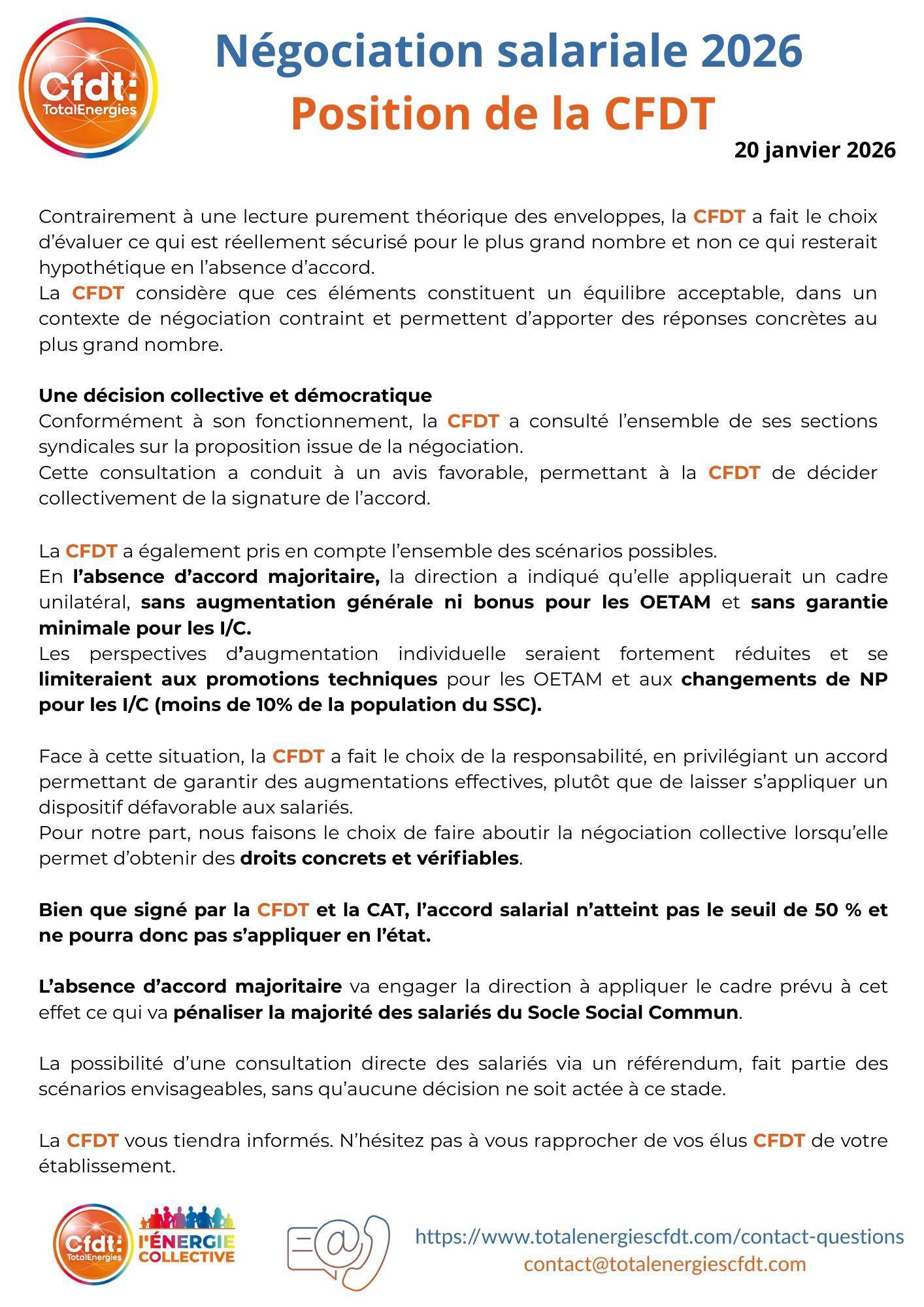 Cfdt: TotalEnergies

Négociation salariale 2026
Position de la CFDT

20 janvier 2026

Contrairement à une lecture purement théorique des enveloppes, la CFDT a fait le choix d'évaluer ce qui est réellement sécurisé pour le plus grand nombre et non ce qui resterait hypothétique en l'absence d'accord.
La CFDT considère que ces éléments constituent un équilibre acceptable, dans un contexte de négociation contraint et permettent d'apporter des réponses concrètes au plus grand nombre.

Une décision collective et démocratique
Conformément à son fonctionnement, la CFDT a consulté l'ensemble de ses sections syndicales sur la proposition issue de la négociation.
Cette consultation a conduit à un avis favorable, permettant à la CFDT de décider collectivement de la signature de l'accord.

La CFDT a également pris en compte l'ensemble des scénarios possibles.
En l'absence d'accord majoritaire, la direction a indiqué qu'elle appliquerait un cadre unilatéral, sans augmentation générale ni bonus pour les OETAM et sans garantie minimale pour les I/C.
Les perspectives d'augmentation individuelle seraient fortement réduites et se limiteraient aux promotions techniques pour les OETAM et aux changements de NP pour les I/C (moins de 10% de la population du SSC).

Face à cette situation, la CFDT a fait le choix de la responsabilité, en privilégiant un accord permettant de garantir des augmentations effectives, plutôt que de laisser s'appliquer un dispositif défavorable aux salariés.
Pour notre part, nous faisons le choix de faire aboutir la négociation collective lorsqu'elle permet d'obtenir des droits concrets et vérifiables.

Bien que signé par la CFDT et la CAT, l'accord salarial n'atteint pas le seuil de 50 % et ne pourra donc pas s'appliquer en l'état.

L'absence d'accord majoritaire va engager la direction à appliquer le cadre prévu à cet effet ce qui va pénaliser la majorité des salariés du Socle Social Commun.

La possibilité d'une consultation directe des salariés via un référendum, fait partie des scénarios envisageables, sans qu'aucune décision ne soit actée à ce stade.

La CFDT vous tiendra informés. N'hésitez pas à vous rapprocher de vos élus CFDT de votre établissement.

Cfdt: TotalEnergies l'ÉNERGIE COLLECTIVE

https://www.totalenergiescfdt.com/contact-questions
contact@totalenergiescfdt.com